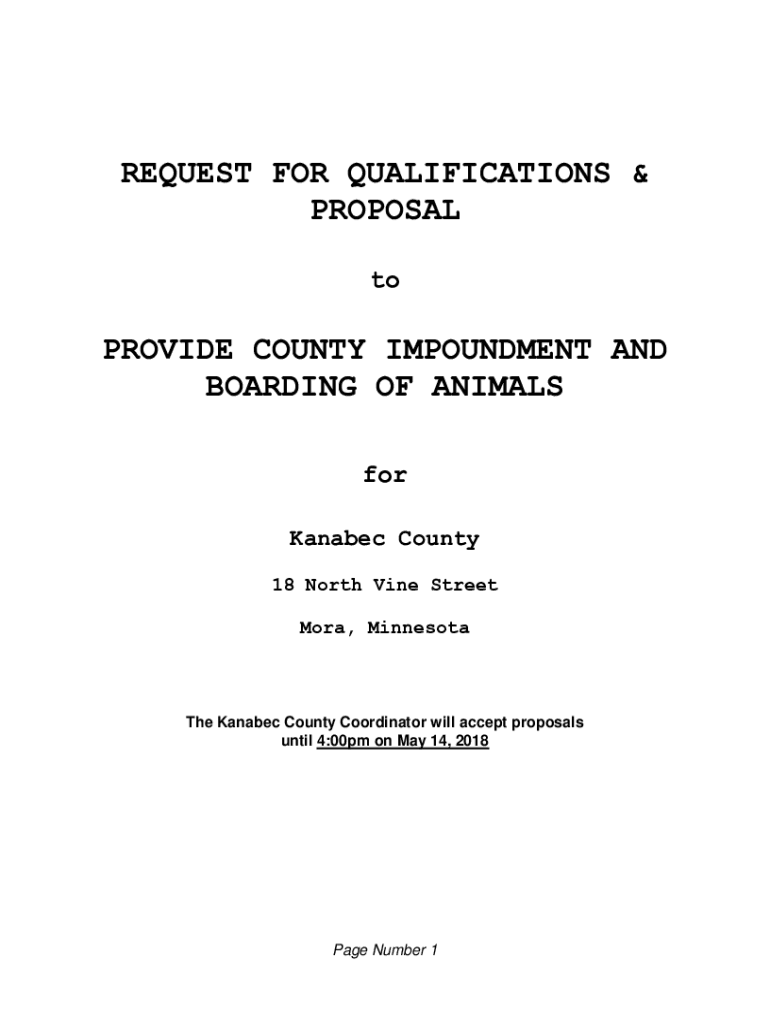 REQUEST FOR QUALIFICATIONS & PROPOSAL

to

PROVIDE COUNTY IMPOUNDMENT AND BOARDING OF ANIMALS

for

Kanabec County

18 North Vine Street

Mora, Minnesota

The Kanabec County Coordinator will accept proposals until 4:00pm on May 14, 2018

Page Number 1